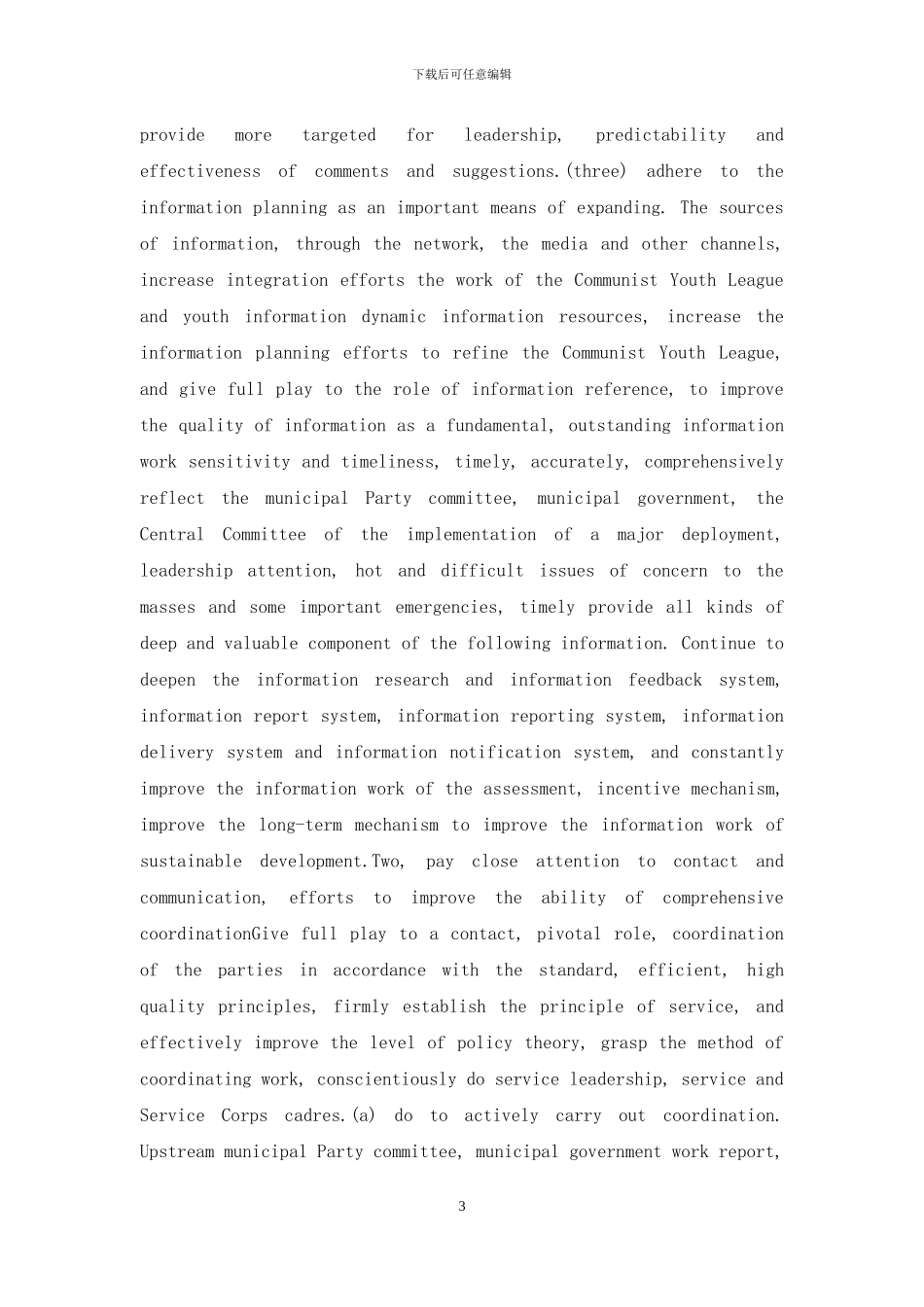 下载后可任意编辑

provide more targeted for leadership, predictability and effectiveness of comments and suggestions.(three) adhere to the information planning as an important means of expanding. The sources of information, through the network, the media and other channels, increase integration efforts the work of the Communist Youth League and youth information dynamic information resources, increase the information planning efforts to refine the Communist Youth League, and give full play to the role of information reference, to improve the quality of information as a fundamental, outstanding information work sensitivity and timeliness, timely, accurately, comprehensively reflect the municipal Party committee, municipal government, the Central Committee of the implementation of a major deployment, leadership attention, hot and difficult issues of concern to the masses and some important emergencies, timely provide all kinds of deep and valuable component of the following information. Continue to deepen the information research and information feedback system, information report system, information reporting system, information delivery system and information notification system, and constantly improve the information work of the assessment, incentive mechanism, improve the long-term mechanism to improve the information work of sustainable development.Two, pay close attention to contact and communication, efforts to improve the ability of comprehensive coordinationGive full play to a contact, pivotal role, coordination of the parties in accordance with the standard, efficient, high quality principles, firmly establish the principle of service, and effectively improve the level of policy theory, grasp the method of coordinating work, conscientiously do service leadership, service and Service Corps cadres.(a) do to actively carry out coordination. Upstream municipal Party committee, municipal government work report,

3